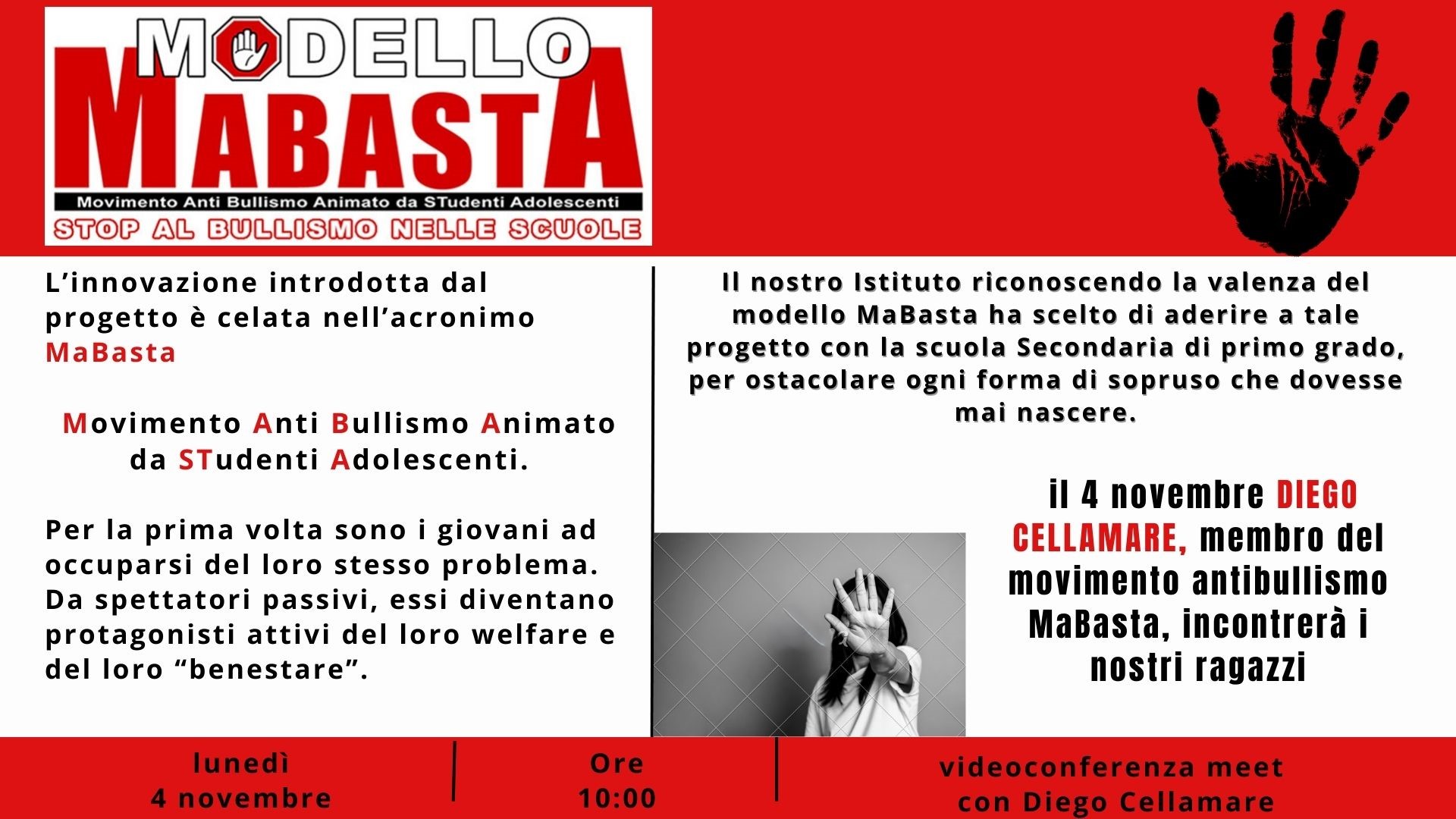 MODELLO
MABASTA
Movimento Anti Bullismo Animato da STudenti Adolescenti
STOP AL BULLISMO NELLE SCUOLE

L'innovazione introdotta dal progetto è celata nell'acronimo MaBasta

Movimento Anti Bullismo Animato da STudenti Adolescenti.

Per la prima volta sono i giovani ad occuparsi del loro stesso problema. Da spettatori passivi, essi diventano protagonisti attivi del loro welfare e del loro "benestare".

Il nostro Istituto riconoscendo la valenza del modello MaBasta ha scelto di aderire a tale progetto con la scuola Secondaria di primo grado, per ostacolare ogni forma di sopruso che dovesse mai nascere.

il 4 novembre DIEGO CELLAMARE, membro del movimento antibullismo MaBasta, incontrerà i nostri ragazzi

lunedì
4 novembre

Ore
10:00

videoconferenza meet
con Diego Cellamare